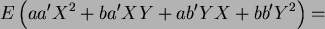 $E\left(aa'X^2 + ba'XY + ab'YX + bb'Y^2\right) =$